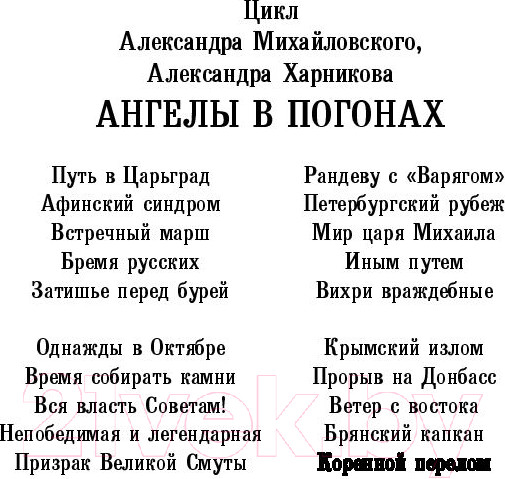 Цикл
Александра Михайловского,
Александра Харникова
АНГЕЛЫ В ПОГОНАХ

Путь в Царьград
Афинский синдром
Встречный марш
Бремя русских
Затишье перед бурей

Однажды в Октябре
Время собирать камни
Вся власть Советам!
Непобедимая и легендарная
Призрак Великой Смуты

Рандеву с «Варягом»
Петербургский рубеж
Мир царя Михаила
Иным путем
Вихри враждебные

Крымский излом
Прорыв на Донбасс
Ветер с востока
Брянский капкан
Коренной перелом

21vek.by